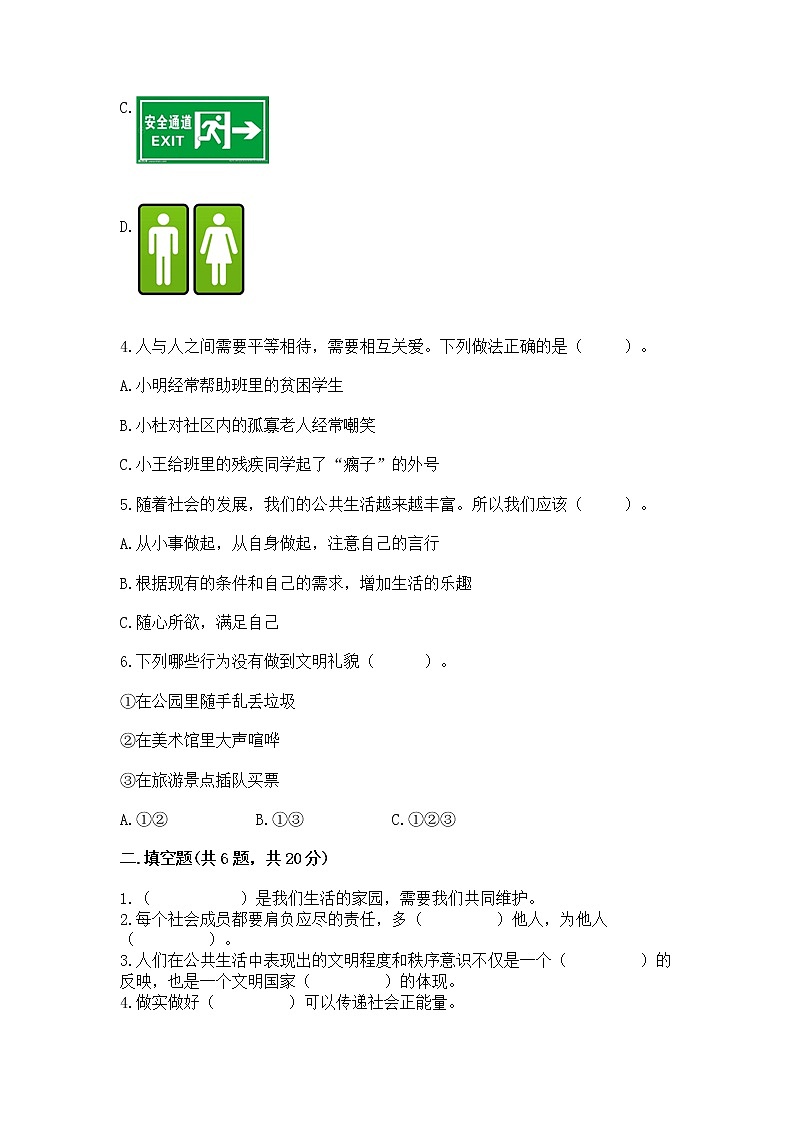 C.

安全通道
EXIT

D.

4.人与人之间需要平等相待，需要相互关爱。下列做法正确的是（　　）。

A.小明经常帮助班里的贫困学生

B.小杜对社区内的孤寡老人经常嘲笑

C.小王给班里的残疾同学起了“瘸子”的外号

5.随着社会的发展，我们的公共生活越来越丰富。所以我们应该（　　）。

A.从小事做起，从自身做起，注意自己的言行

B.根据现有的条件和自己的需求，增加生活的乐趣

C.随心所欲，满足自己

6.下列哪些行为没有做到文明礼貌（　　）。

①在公园里随手乱丢垃圾

②在美术馆里大声喧哗

③在旅游景点插队买票

A.①②　　B.①③　　C.①②③

二.填空题(共6题，共20分)

1.（　　）是我们生活的家园，需要我们共同维护。
2.每个社会成员都要肩负应尽的责任，多（　　）他人，为他人（　　）。
3.人们在公共生活中表现出的文明程度和秩序意识不仅是一个（　　）的反映，也是一个文明国家（　　）的体现。
4.做实做好（　　）可以传递社会正能量。